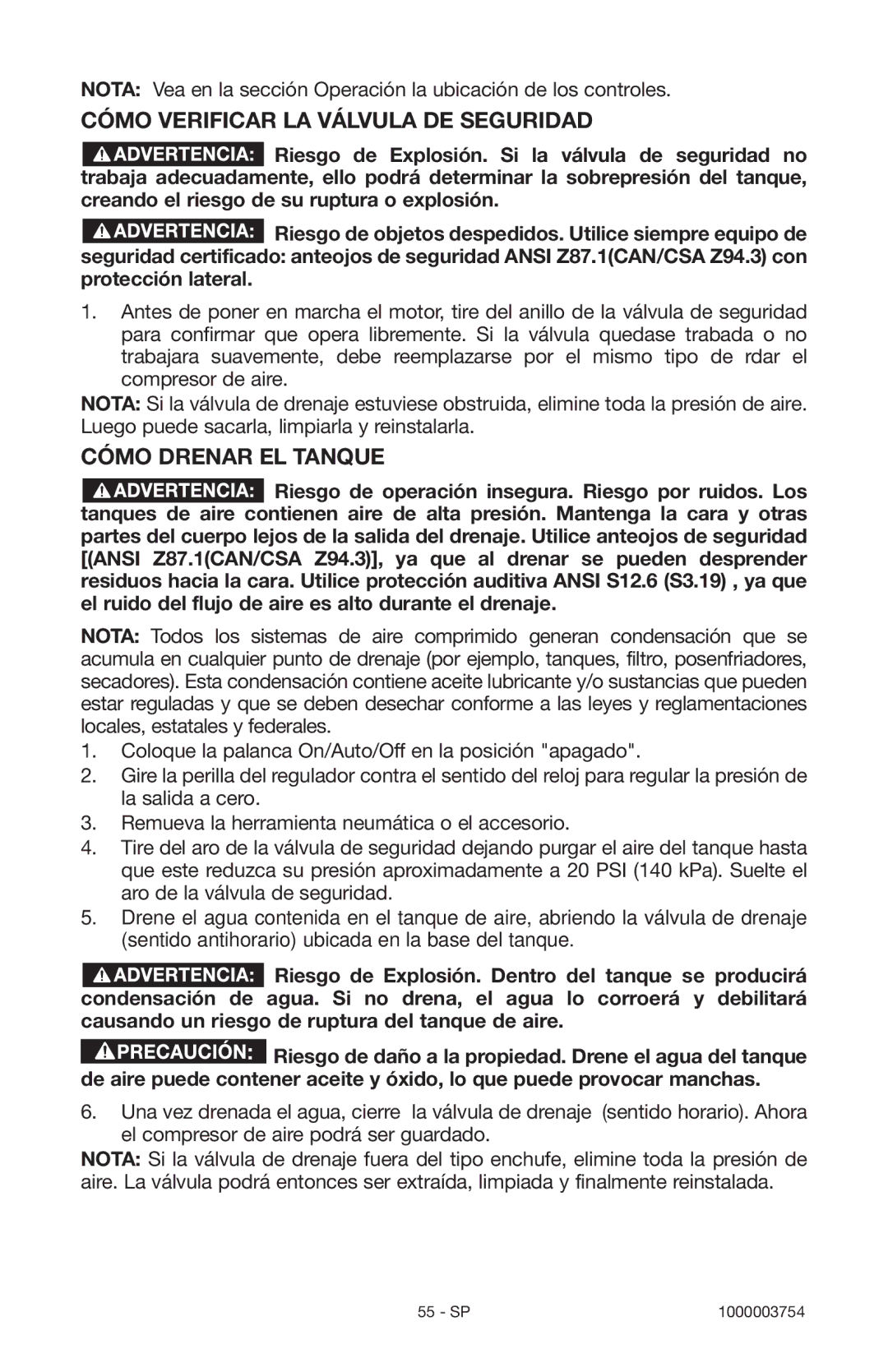 NOTA: Vea en la sección Operación la ubicación de los controles.

CÓMO VERIFICAR LA VÁLVULA DE SEGURIDAD

ADVERTENCIA: Riesgo de Explosión. Si la válvula de seguridad no trabaja adecuadamente, ello podrá determinar la sobrepresión del tanque, creando el riesgo de su ruptura o explosión.

ADVERTENCIA: Riesgo de objetos despedidos. Utilice siempre equipo de seguridad certificado: anteojos de seguridad ANSI Z87.1(CAN/CSA Z94.3) con protección lateral.

1. Antes de poner en marcha el motor, tire del anillo de la válvula de seguridad para confirmar que opera libremente. Si la válvula quedase trabada o no trabajara suavemente, debe reemplazarse por el mismo tipo de rdar el compresor de aire.

NOTA: Si la válvula de drenaje estuviese obstruida, elimine toda la presión de aire. Luego puede sacarla, limpiarla y reinstalarla.

CÓMO DRENAR EL TANQUE

ADVERTENCIA: Riesgo de operación insegura. Riesgo por ruidos. Los tanques de aire contienen aire de alta presión. Mantenga la cara y otras partes del cuerpo lejos de la salida del drenaje. Utilice anteojos de seguridad [(ANSI Z87.1(CAN/CSA Z94.3)], ya que al drenar se pueden desprender residuos hacia la cara. Utilice protección auditiva ANSI S12.6 (S3.19) , ya que el ruido del flujo de aire es alto durante el drenaje.

NOTA: Todos los sistemas de aire comprimido generan condensación que se acumula en cualquier punto de drenaje (por ejemplo, tanques, filtro, posenfriadores, secadores). Esta condensación contiene aceite lubricante y/o sustancias que pueden estar reguladas y que se deben desechar conforme a las leyes y reglamentaciones locales, estatales y federales.

1. Coloque la palanca On/Auto/Off en la posición "apagado".
2. Gire la perilla del regulador contra el sentido del reloj para regular la presión de la salida a cero.
3. Remueva la herramienta neumática o el accesorio.
4. Tire del aro de la válvula de seguridad dejando purgar el aire del tanque hasta que este reduzca su presión aproximadamente a 20 PSI (140 kPa). Suelte el aro de la válvula de seguridad.
5. Drene el agua contenida en el tanque de aire, abriendo la válvula de drenaje (sentido antihorario) ubicada en la base del tanque.

ADVERTENCIA: Riesgo de Explosión. Dentro del tanque se producirá condensación de agua. Si no drena, el agua lo corroerá y debilitará causando un riesgo de ruptura del tanque de aire.

PRECAUCIÓN: Riesgo de daño a la propiedad. Drene el agua del tanque de aire puede contener aceite y óxido, lo que puede provocar manchas.

6. Una vez drenada el agua, cierre la válvula de drenaje (sentido horario). Ahora el compresor de aire podrá ser guardado.

NOTA: Si la válvula de drenaje fuera del tipo enchufe, elimine toda la presión de aire. La válvula podrá entonces ser extraída, limpiada y finalmente reinstalada.

55 - SP 1000003754